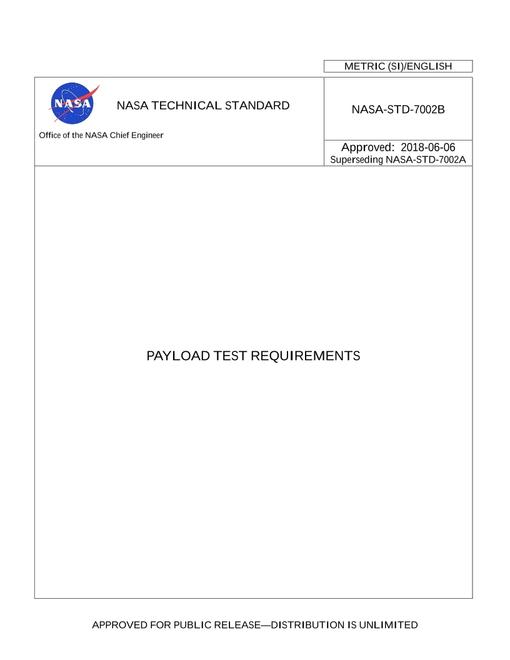 METRIC (SI)/ENGLISH

NASA

NASA TECHNICAL STANDARD

Office of the NASA Chief Engineer

NASA-STD-7002B

Approved: 2018-06-06
Superseding NASA-STD-7002A

PAYLOAD TEST REQUIREMENTS

APPROVED FOR PUBLIC RELEASE—DISTRIBUTION IS UNLIMITED